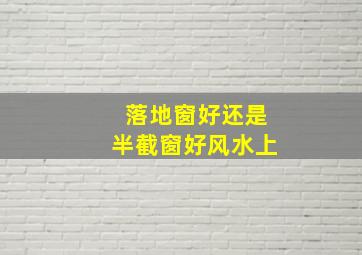 落地窗好还是
半截窗好风水上